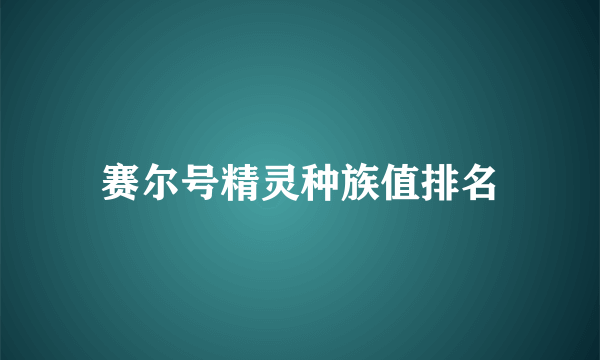 赛尔号精灵种族值排名